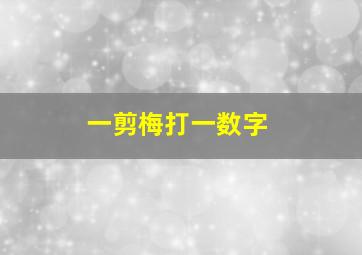 一剪梅打一数字